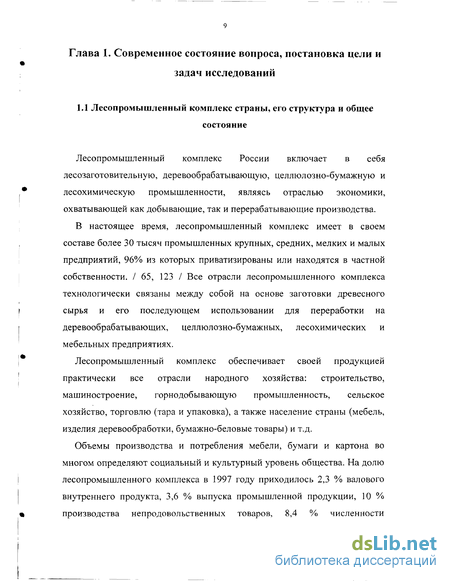 9

Глава 1. Современное состояние вопроса, постановка цели и задач исследований

1.1 Лесопромышленный комплекс страны, его структура и общее состояние

Лесопромышленный комплекс России включает в себя лесозаготовительную, деревообрабатывающую, целлюлозно-бумажную и лесохимическую промышленности, являясь отраслью экономики, охватывающей как добывающие, так и перерабатывающие производства.

В настоящее время, лесопромышленный комплекс имеет в своем составе более 30 тысяч промышленных крупных, средних, мелких и малых предприятий, 96% из которых приватизированы или находятся в частной собственности. / 65, 123 / Все отрасли лесопромышленного комплекса технологически связаны между собой на основе заготовки древесного сырья и его последующем использовании для переработки на деревообрабатывающих, целлюлозно-бумажных, лесохимических и мебельных предприятиях.

Лесопромышленный комплекс обеспечивает своей продукцией практически все отрасли народного хозяйства: строительство, машиностроение, горнодобывающую промышленность, сельское хозяйство, торговлю (тара и упаковка), а также население страны (мебель, изделия деревообработки, бумажно-беловые товары) и т.д.

Объемы производства и потребления мебели, бумаги и картона во многом определяют социальный и культурный уровень общества. На долю лесопромышленного комплекса в 1997 году приходилось 2,3 % валового внутреннего продукта, 3,6 % выпуска промышленной продукции, 10 % производства непродовольственных товаров, 8,4 % численности

dsLib.net
библиотека диссертаций